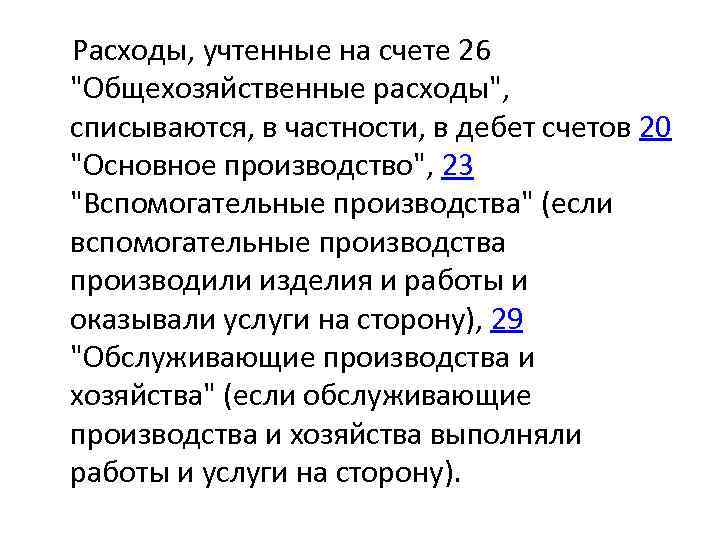 Расходы, учтенные на счете 26 "Общехозяйственные расходы", списываются, в частности, в дебет счетов 20 "Основное производство", 23 "Вспомогательные производства" (если вспомогательные производства производили изделия и работы и оказывали услуги на сторону), 29 "Обслуживающие производства и хозяйства" (если обслуживающие производства и хозяйства выполняли работы и услуги на сторону).